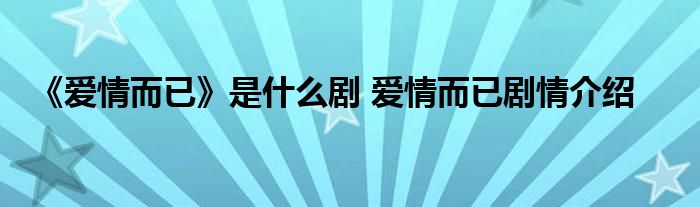 《爱情而已》是什么剧 爱情而已剧情介绍